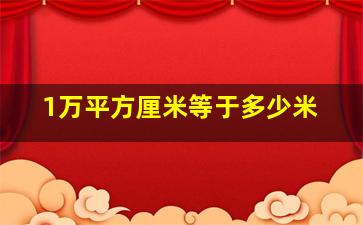 1万平方厘米等于多少米